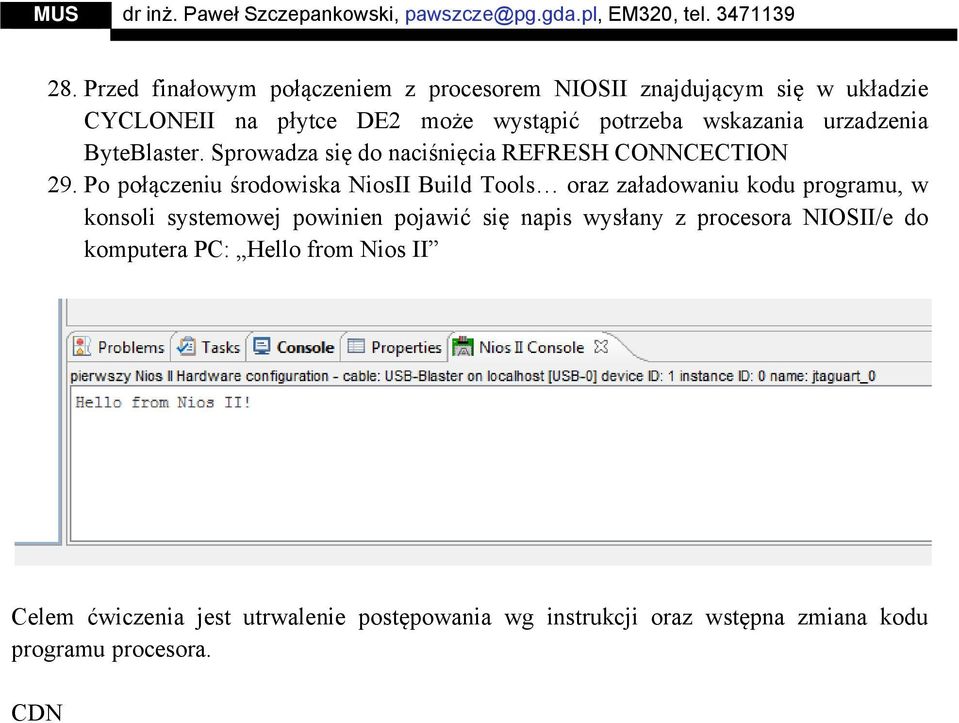 MUS dr inż. Paweł Szczepankowski, pawszcze@pg.gda.pl, EM320, tel. 3471139

28. Przed finałowym połączeniem z procesorem NIOSII znajdującym się w układzie CYCLONEII na płytce DE2 może wystąpić potrzeba wskazania urzadzenia ByteBlaster. Sprowadza się do naciśnięcia REFRESH CONNCECTION

29. Po połączeniu środowiska NiosII Build Tools… oraz załadowaniu kodu programu, w konsoli systemowej powinien pojawić się napis wysłany z procesora NIOSII/e do komputera PC: „Hello from Nios II”

Problems Tasks Console Properties Nios II Console

pierwszy Nios II Hardware configuration - cable: USB-Blaster on localhost [USB-0] device ID: 1 instance ID: 0 name: jtaguart_0

Hello from Nios II!

Celem ćwiczenia jest utrwalenie postępowania wg instrukcji oraz wstępna zmiana kodu programu procesora.

CDN